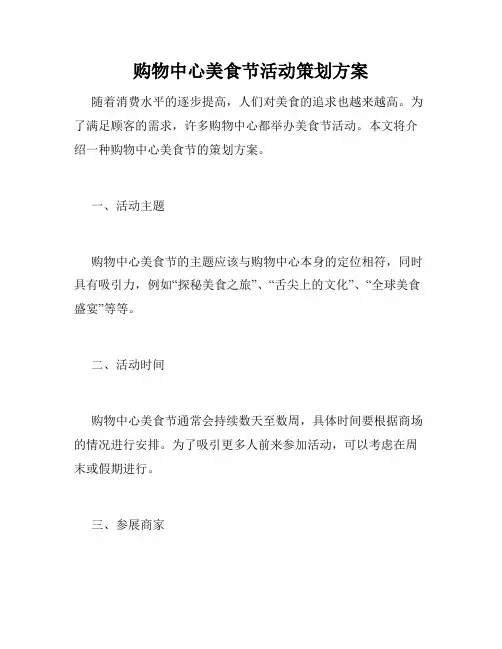 购物中心美食节活动策划方案

随着消费水平的逐步提高，人们对美食的追求也越来越高。为了满足顾客的需求，许多购物中心都举办美食节活动。本文将介绍一种购物中心美食节的策划方案。

一、活动主题

购物中心美食节的主题应该与购物中心本身的定位相符，同时具有吸引力，例如“探秘美食之旅”、“舌尖上的文化”、“全球美食盛宴”等等。

二、活动时间

购物中心美食节通常会持续数天至数周，具体时间要根据商场的情况进行安排。为了吸引更多人前来参加活动，可以考虑在周末或假期进行。

三、参展商家